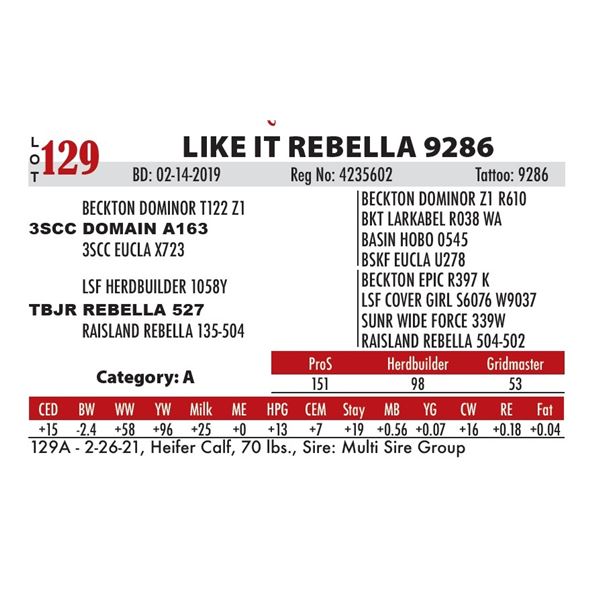 LOT 129

LIKE IT REBELLA 9286

BD: 02-14-2019 Reg No: 4235602 Tattoo: 9286

BECKTON DOMINOR T122 Z1
3SCC DOMAIN A163
3SCC EUCLA X723

LSF HERDBUILDER 1058Y
TBJR REBELLA 527
RAISLAND REBELLA 135-504

BECKTON DOMINOR Z1 R610
BKT LARKABEL R038 WA
BASIN HOBO 0545
BSKF EUCLA U278
BECKTON EPIC R397 K
LSF COVER GIRL S6076 W9037
SUNR WIDE FORCE 339W
RAISLAND REBELLA 504-502

Category: A

| ProS | Herdbuilder | Gridmaster |
|---|---|---|
| 151 | 98 | 53 |

| CED | BW | WW | YW | Milk | ME | HPG | CEM | Stay | MB | YG | CW | RE | Fat |
|---|---|---|---|---|---|---|---|---|---|---|---|---|---|
| +15 | -2.4 | +58 | +96 | +25 | +0 | +13 | +7 | +19 | +0.56 | +0.07 | +16 | +0.18 | +0.04 |

129A - 2-26-21, Heifer Calf, 70 lbs., Sire: Multi Sire Group